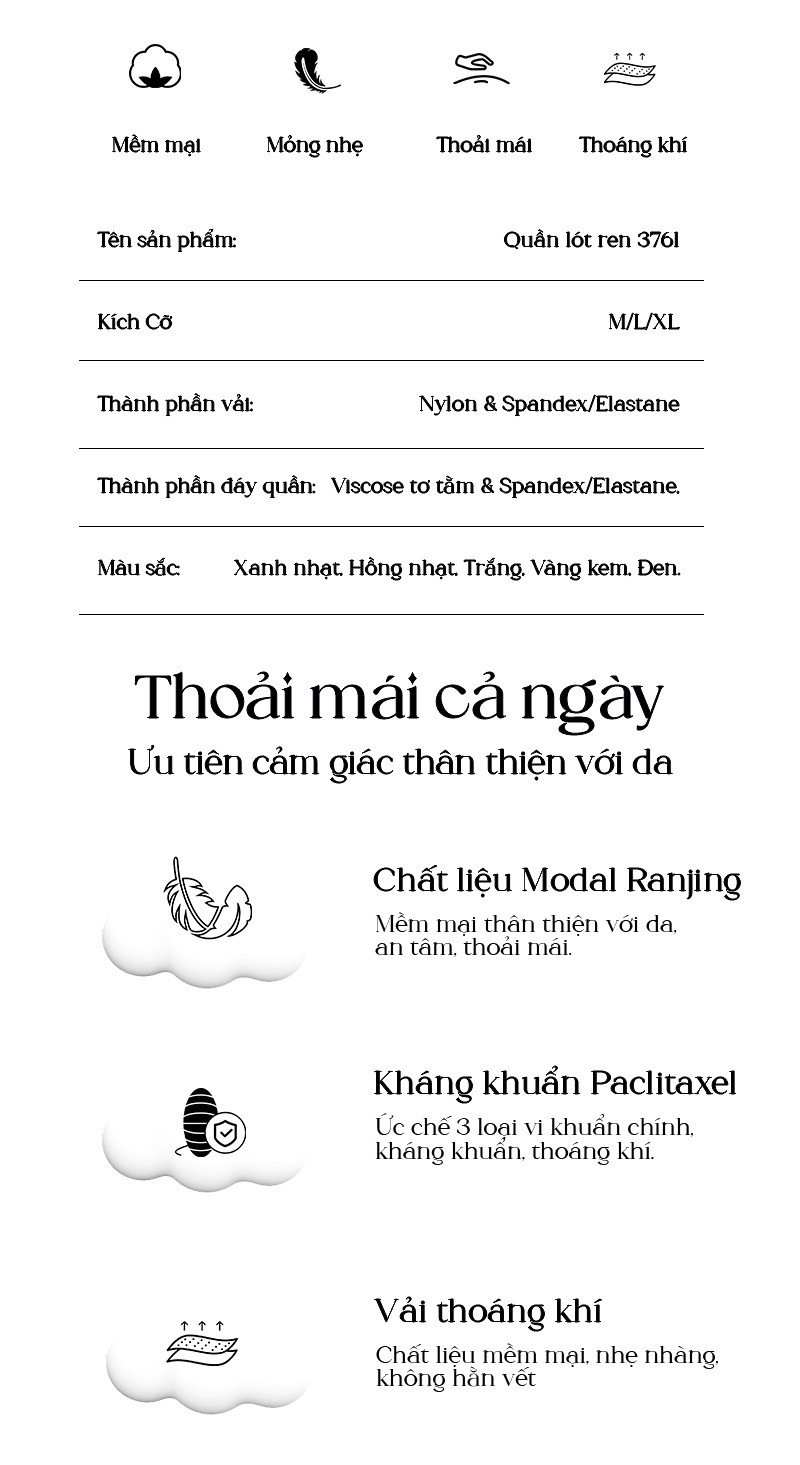 Mềm mại Mỏng nhẹ Thoải mái Thoáng khí

| Tên sản phẩm: | Quần lót ren 3761 |
|---|---|
| Kích Cỡ | M/L/XL |
| Thành phần vải: | Nylon & Spandex/Elastane |
| Thành phần đáy quần: | Viscose tơ tằm & Spandex/Elastane. |
| Màu sắc: | Xanh nhạt, Hồng nhạt, Trắng, Vàng kem, Đen. |

Thoải mái cả ngày
Ưu tiên cảm giác thân thiện với da

Chất liệu Modal Ranjing
Mềm mại thân thiện với da, an tâm, thoải mái.

Kháng khuẩn Paclitaxel
Ức chế 3 loại vi khuẩn chính, kháng khuẩn, thoáng khí.

Vải thoáng khí
Chất liệu mềm mại, nhẹ nhàng, không hằn vết